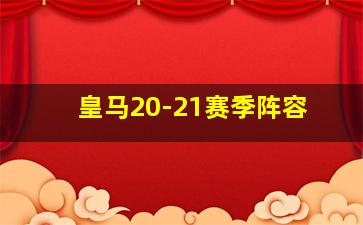 皇马20-21赛季阵容